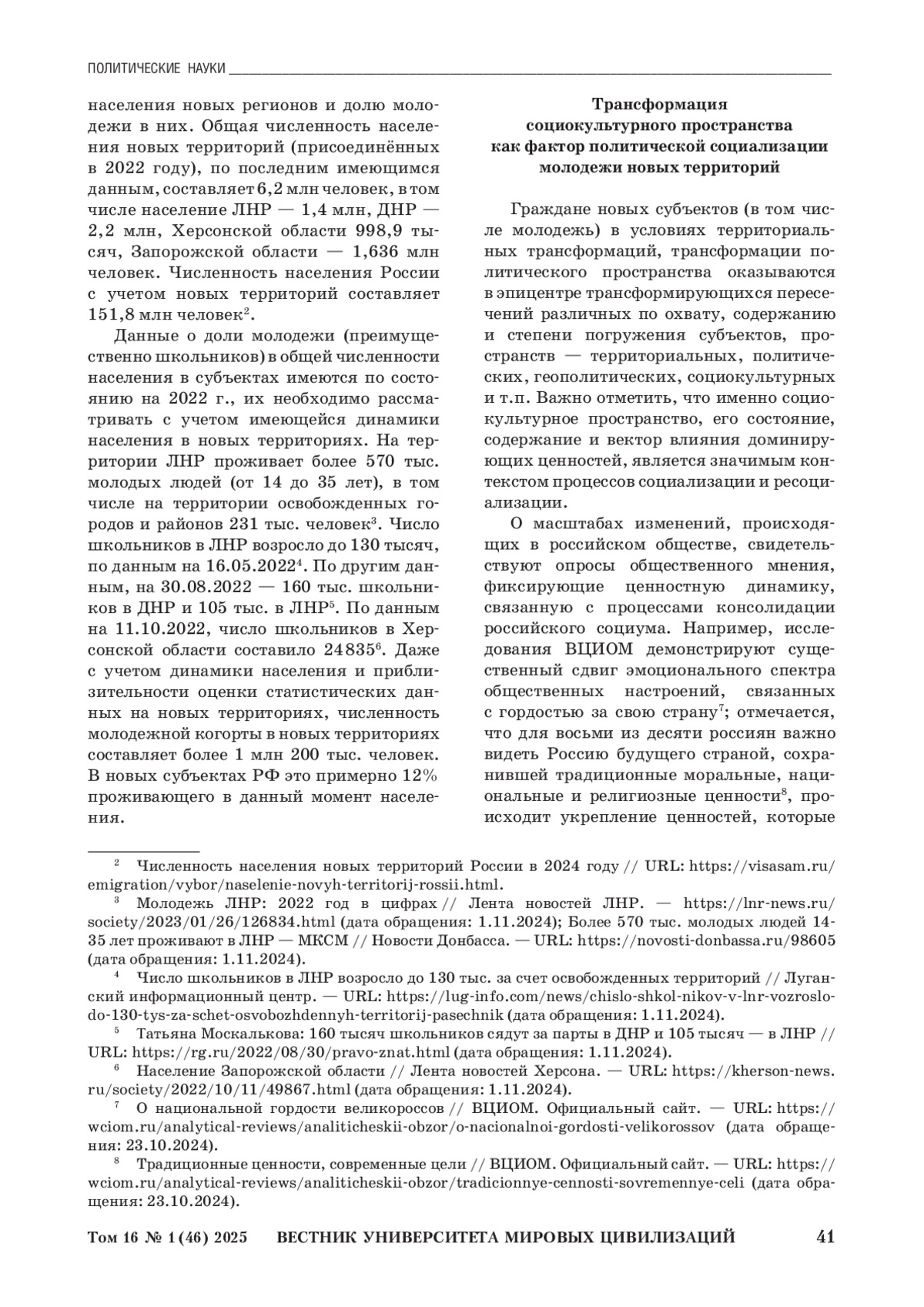 ПОЛИТИЧЕСКИЕ НАУКИ

населения новых регионов и долю молодежи в них. Общая численность населения новых территорий (присоединённых в 2022 году), по последним имеющимся данным, составляет 6,2 млн человек, в том числе население ЛНР — 1,4 млн, ДНР — 2,2 млн, Херсонской области 998,9 тысяч, Запорожской области — 1,636 млн человек. Численность населения России с учетом новых территорий составляет 151,8 млн человек$^2$.

Данные о доли молодежи (преимущественно школьников) в общей численности населения в субъектах имеются по состоянию на 2022 г., их необходимо рассматривать с учетом имеющейся динамики населения в новых территориях. На территории ЛНР проживает более 570 тыс. молодых людей (от 14 до 35 лет), в том числе на территории освобожденных городов и районов 231 тыс. человек$^3$. Число школьников в ЛНР возросло до 130 тысяч, по данным на 16.05.2022$^4$. По другим данным, на 30.08.2022 — 160 тыс. школьников в ДНР и 105 тыс. в ЛНР$^5$. По данным на 11.10.2022, число школьников в Херсонской области составило 24835$^6$. Даже с учетом динамики населения и приблизительности оценки статистических данных на новых территориях, численность молодежной когорты в новых территориях составляет более 1 млн 200 тыс. человек. В новых субъектах РФ это примерно 12% проживающего в данный момент населения.

Трансформация социокультурного пространства как фактор политической социализации молодежи новых территорий

Граждане новых субъектов (в том числе молодежь) в условиях территориальных трансформаций, трансформации политического пространства оказываются в эпицентре трансформирующихся пересечений различных по охвату, содержанию и степени погружения субъектов, пространств — территориальных, политических, геополитических, социокультурных и т.п. Важно отметить, что именно социокультурное пространство, его состояние, содержание и вектор влияния доминирующих ценностей, является значимым контекстом процессов социализации и ресоциализации.

О масштабах изменений, происходящих в российском обществе, свидетельствуют опросы общественного мнения, фиксирующие ценностную динамику, связанную с процессами консолидации российского социума. Например, исследования ВЦИОМ демонстрируют существенный сдвиг эмоционального спектра общественных настроений, связанных с гордостью за свою страну$^7$; отмечается, что для восьми из десяти россиян важно видеть Россию будущего страной, сохранившей традиционные моральные, национальные и религиозные ценности$^8$, происходит укрепление ценностей, которые

$^2$ Численность населения новых территорий России в 2024 году // URL: https://visasam.ru/emigration/vybor/naselenie-novyh-territorij-rossii.html.

$^3$ Молодежь ЛНР: 2022 год в цифрах // Лента новостей ЛНР. — https://lnr-news.ru/society/2023/01/26/126834.html (дата обращения: 1.11.2024); Более 570 тыс. молодых людей 14-35 лет проживают в ЛНР — МКСМ // Новости Донбасса. — URL: https://novosti-donbassa.ru/98605 (дата обращения: 1.11.2024).

$^4$ Число школьников в ЛНР возросло до 130 тыс. за счет освобожденных территорий // Луганский информационный центр. — URL: https://lug-info.com/news/chislo-shkol-nikov-v-lnr-vozroslo-do-130-tys-za-schet-osvobozhdennyh-territorij-pasechnik (дата обращения: 1.11.2024).

$^5$ Татьяна Москалькова: 160 тысяч школьников сядут за парты в ДНР и 105 тысяч — в ЛНР // URL: https://rg.ru/2022/08/30/pravo-znat.html (дата обращения: 1.11.2024).

$^6$ Население Запорожской области // Лента новостей Херсона. — URL: https://kherson-news.ru/society/2022/10/11/49867.html (дата обращения: 1.11.2024).

$^7$ О национальной гордости великороссов // ВЦИОМ. Официальный сайт. — URL: https://wciom.ru/analytical-reviews/analiticheskii-obzor/o-nacionalnoi-gordosti-velikorossov (дата обращения: 23.10.2024).

$^8$ Традиционные ценности, современные цели // ВЦИОМ. Официальный сайт. — URL: https://wciom.ru/analytical-reviews/analiticheskii-obzor/tradicionnye-cennosti-sovremennye-celi (дата обращения: 23.10.2024).

Том 16 № 1 (46) 2025 ВЕСТНИК УНИВЕРСИТЕТА МИРОВЫХ ЦИВИЛИЗАЦИЙ 41